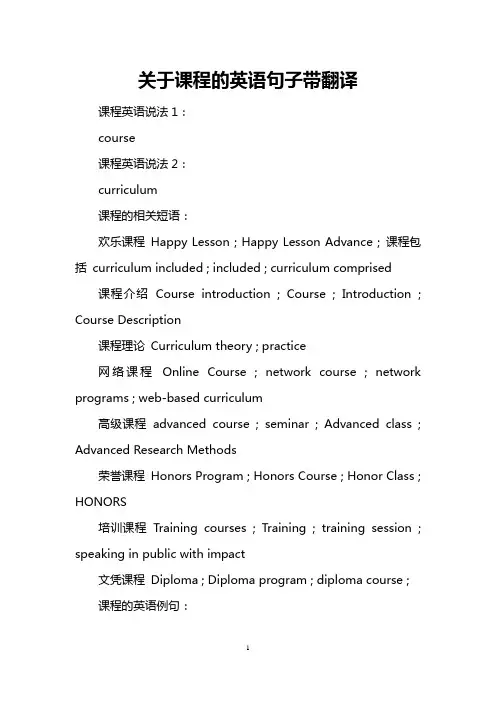 关于课程的英语句子带翻译

课程英语说法 1：

course

课程英语说法 2：

curriculum

课程的相关短语：

欢乐课程 Happy Lesson ; Happy Lesson Advance ; 课程包括 curriculum included ; included ; curriculum comprised

课程介绍 Course introduction ; Course ; Introduction ; Course Description

课程理论 Curriculum theory ; practice

网络课程 Online Course ; network course ; network programs ; web-based curriculum

高级课程 advanced course ; seminar ; Advanced class ; Advanced Research Methods

荣誉课程 Honors Program ; Honors Course ; Honor Class ; HONORS

培训课程 Training courses ; Training ; training session ; speaking in public with impact

文凭课程 Diploma ; Diploma program ; diploma course ;

课程的英语例句：

1